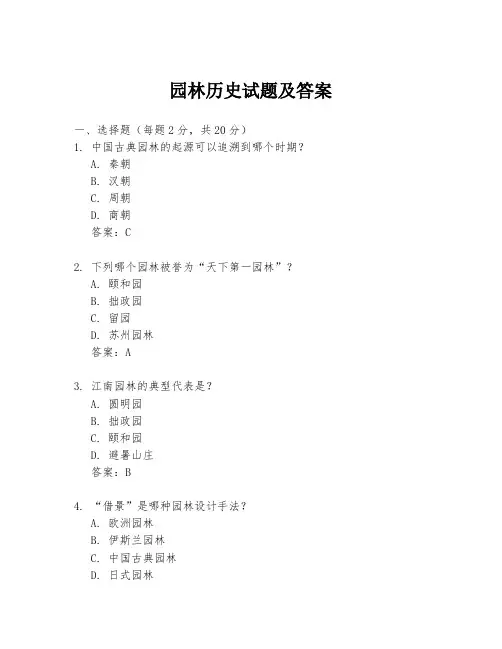 园林历史试题及答案

一、选择题（每题 2 分，共 20 分）

1. 中国古典园林的起源可以追溯到哪个时期？
A. 秦朝
B. 汉朝
C. 周朝
D. 商朝
答案：C

2. 下列哪个园林被誉为“天下第一园林”？
A. 颐和园
B. 拙政园
C. 留园
D. 苏州园林
答案：A

3. 江南园林的典型代表是？
A. 圆明园
B. 拙政园
C. 颐和园
D. 避暑山庄
答案：B

4. “借景”是哪种园林设计手法？
A. 欧洲园林
B. 伊斯兰园林
C. 中国古典园林
D. 日式园林